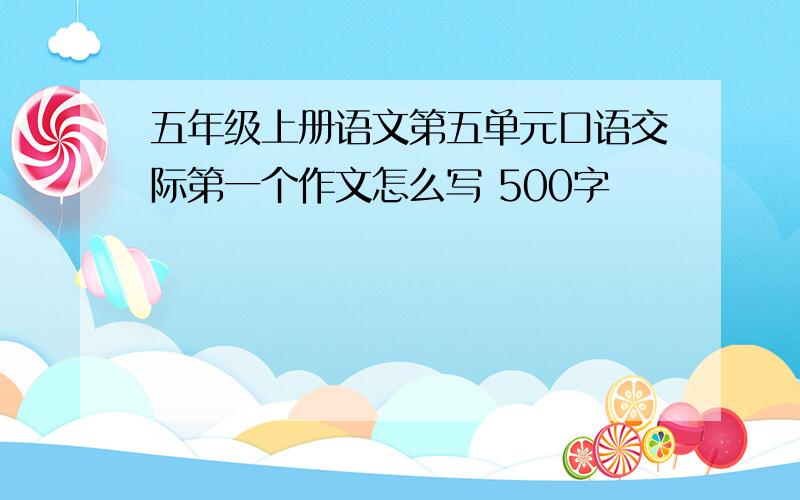 五年级上册语文第五单元口语交际第一个作文怎么写 500字